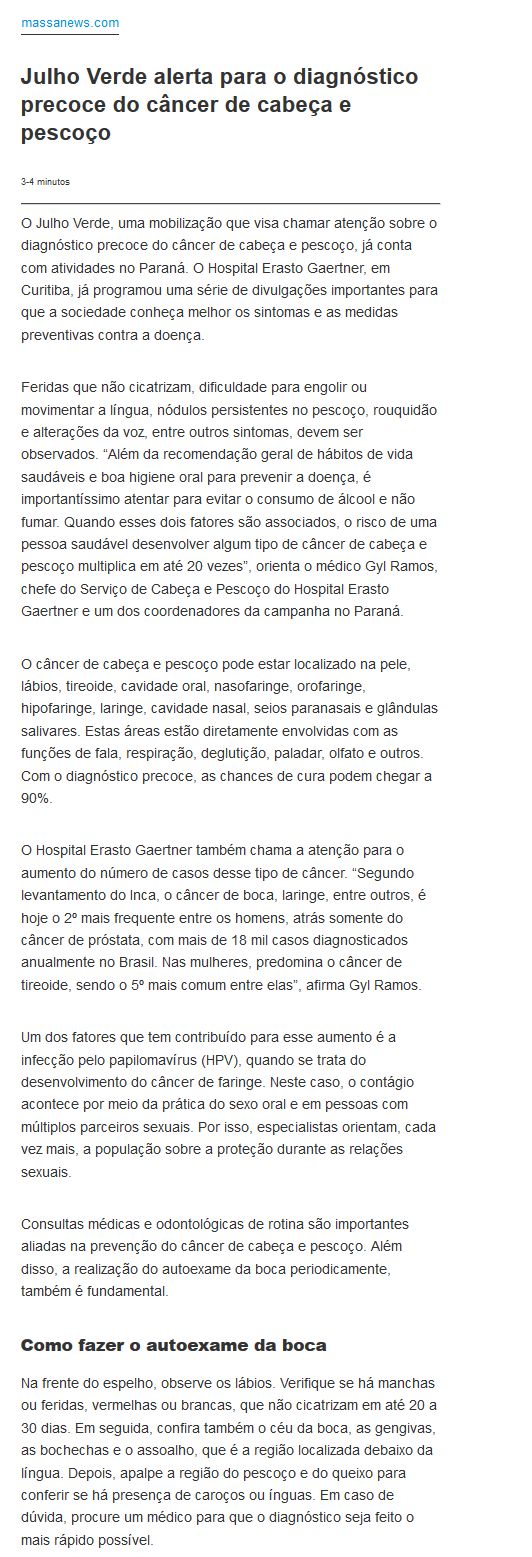 massanews.com

Julho Verde alerta para o diagnóstico precoce do câncer de cabeça e pescoço

3-4 minutos

O Julho Verde, uma mobilização que visa chamar atenção sobre o diagnóstico precoce do câncer de cabeça e pescoço, já conta com atividades no Paraná. O Hospital Erasto Gaertner, em Curitiba, já programou uma série de divulgações importantes para que a sociedade conheça melhor os sintomas e as medidas preventivas contra a doença.

Feridas que não cicatrizam, dificuldade para engolir ou movimentar a língua, nódulos persistentes no pescoço, rouquidão e alterações da voz, entre outros sintomas, devem ser observados. “Além da recomendação geral de hábitos de vida saudáveis e boa higiene oral para prevenir a doença, é importantíssimo atentar para evitar o consumo de álcool e não fumar. Quando esses dois fatores são associados, o risco de uma pessoa saudável desenvolver algum tipo de câncer de cabeça e pescoço multiplica em até 20 vezes”, orienta o médico Gyl Ramos, chefe do Serviço de Cabeça e Pescoço do Hospital Erasto Gaertner e um dos coordenadores da campanha no Paraná.

O câncer de cabeça e pescoço pode estar localizado na pele, lábios, tireoide, cavidade oral, nasofaringe, orofaringe, hipofaringe, laringe, cavidade nasal, seios paranasais e glândulas salivares. Estas áreas estão diretamente envolvidas com as funções de fala, respiração, deglutição, paladar, olfato e outros. Com o diagnóstico precoce, as chances de cura podem chegar a 90%.

O Hospital Erasto Gaertner também chama a atenção para o aumento do número de casos desse tipo de câncer. “Segundo levantamento do Inca, o câncer de boca, laringe, entre outros, é hoje o 2º mais frequente entre os homens, atrás somente do câncer de próstata, com mais de 18 mil casos diagnosticados anualmente no Brasil. Nas mulheres, predomina o câncer de tireoide, sendo o 5º mais comum entre elas”, afirma Gyl Ramos.

Um dos fatores que tem contribuído para esse aumento é a infecção pelo papilomavírus (HPV), quando se trata do desenvolvimento do câncer de faringe. Neste caso, o contágio acontece por meio da prática do sexo oral e em pessoas com múltiplos parceiros sexuais. Por isso, especialistas orientam, cada vez mais, a população sobre a proteção durante as relações sexuais.

Consultas médicas e odontológicas de rotina são importantes aliadas na prevenção do câncer de cabeça e pescoço. Além disso, a realização do autoexame da boca periodicamente, também é fundamental.

Como fazer o autoexame da boca

Na frente do espelho, observe os lábios. Verifique se há manchas ou feridas, vermelhas ou brancas, que não cicatrizam em até 20 a 30 dias. Em seguida, confira também o céu da boca, as gengivas, as bochechas e o assoalho, que é a região localizada debaixo da língua. Depois, apalpe a região do pescoço e do queixo para conferir se há presença de caroços ou ínguas. Em caso de dúvida, procure um médico para que o diagnóstico seja feito o mais rápido possível.